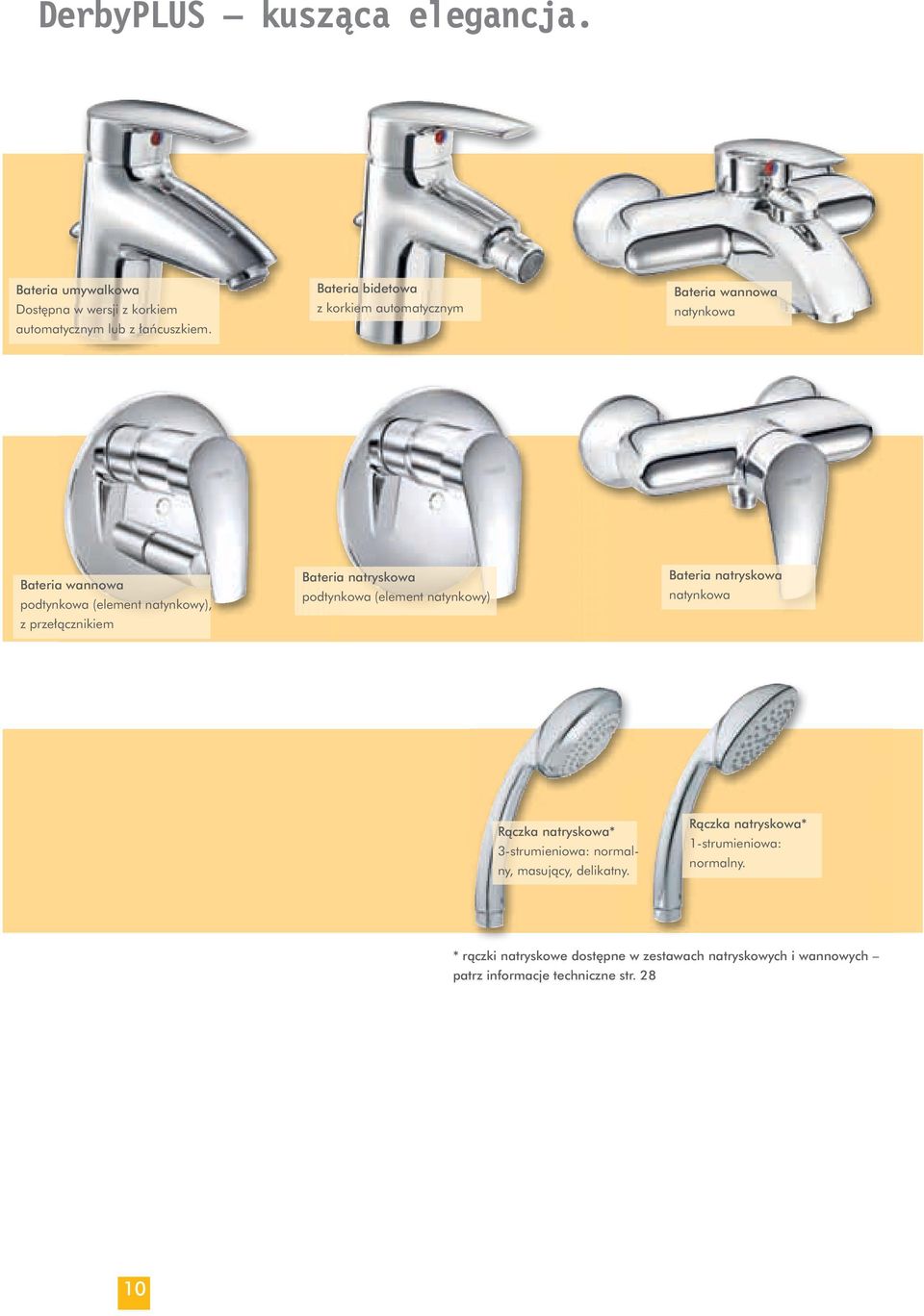 DerbyPLUS – kusząca elegancja.

Bateria umywalkowa
Dostępna w wersji z korkiem automatycznym lub z łańcuszkiem.

Bateria bidetowa
z korkiem automatycznym

Bateria wannowa
natynkowa

Bateria wannowa
podtynkowa (element natynkowy), z przełącznikiem

Bateria natryskowa
podtynkowa (element natynkowy)

Bateria natryskowa
natynkowa

Rączka natryskowa*
3-strumieniowa: normalny, masujący, delikatny.

Rączka natryskowa*
1-strumieniowa: normalny.

* rączki natryskowe dostępne w zestawach natryskowych i wannowych – patrz informacje techniczne str. 28

10